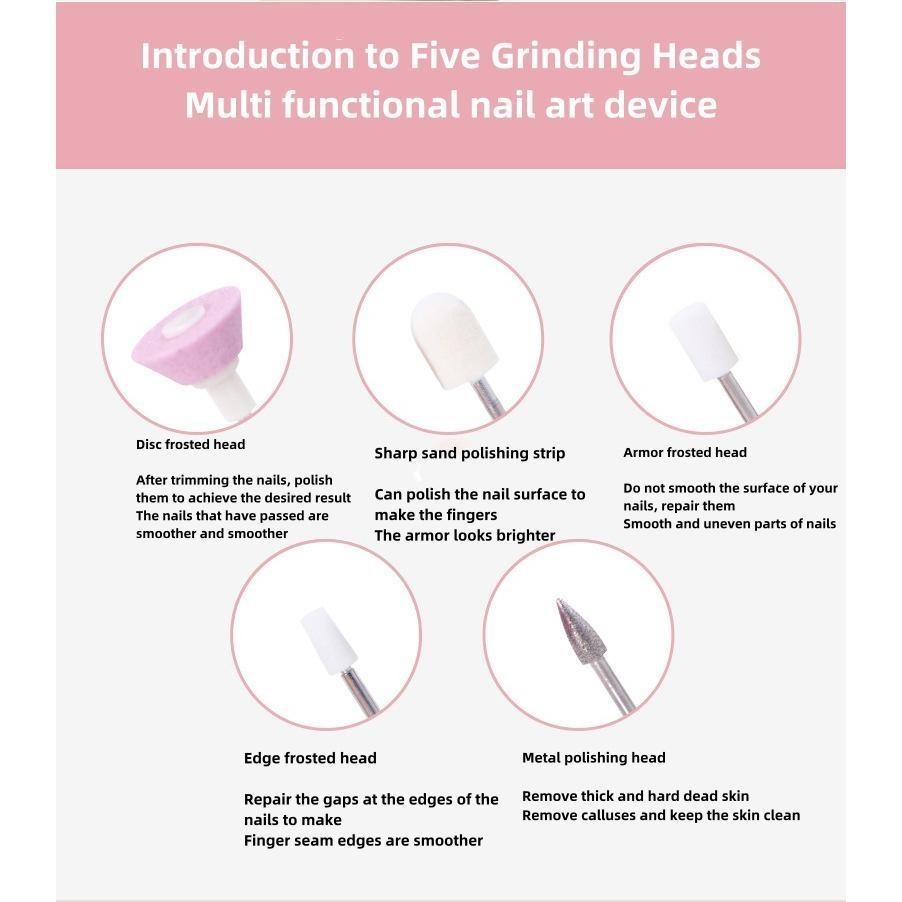 Introduction to Five Grinding Heads
Multi functional nail art device

Disc frosted head

After trimming the nails, polish them to achieve the desired result
The nails that have passed are smoother and smoother

Sharp sand polishing strip

Can polish the nail surface to make the fingers
The armor looks brighter

Armor frosted head

Do not smooth the surface of your nails, repair them
Smooth and uneven parts of nails

Edge frosted head

Repair the gaps at the edges of the nails to make
Finger seam edges are smoother

Metal polishing head

Remove thick and hard dead skin
Remove calluses and keep the skin clean